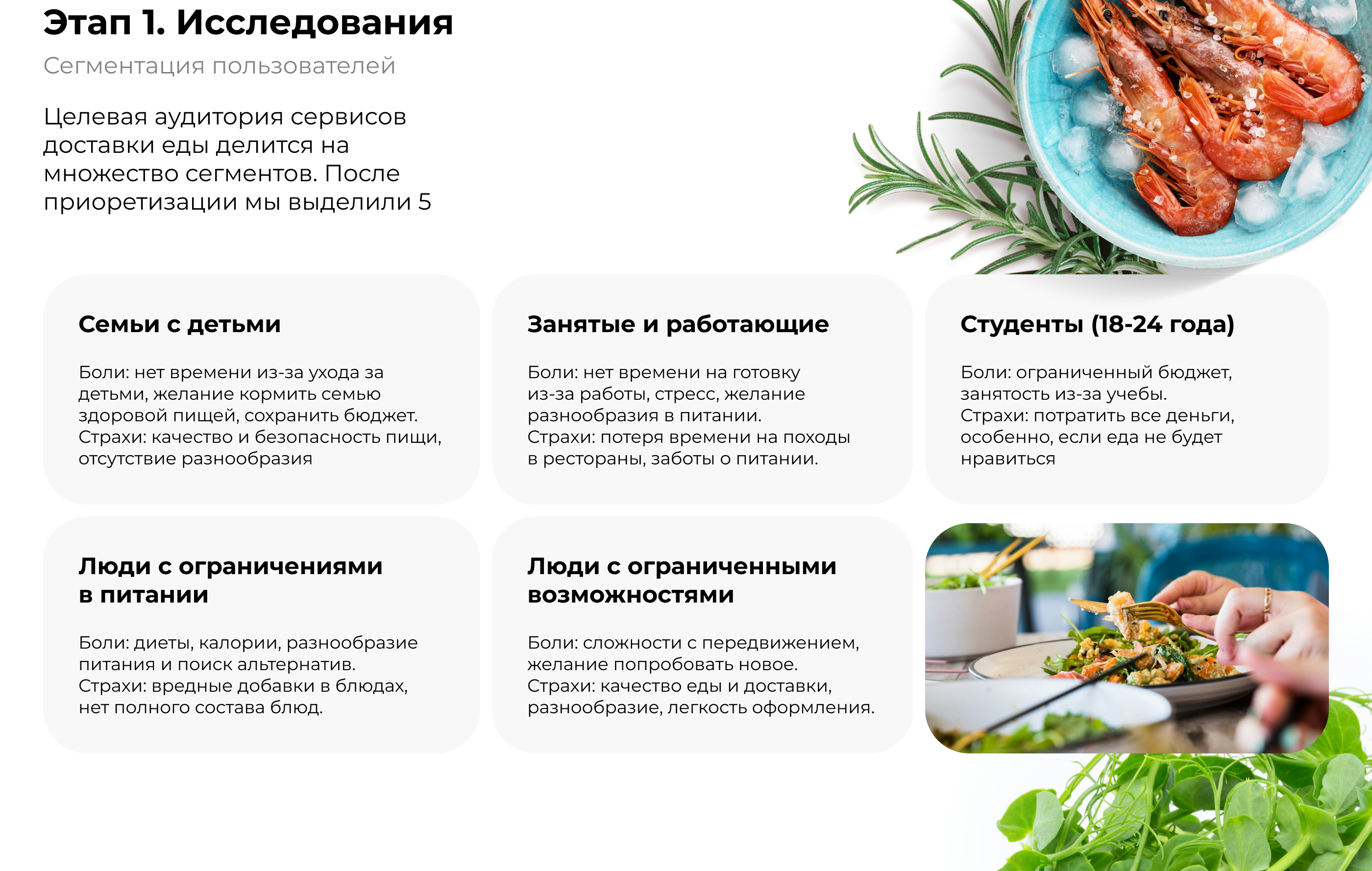 Этап 1. Исследования

Сегментация пользователей

Целевая аудитория сервисов доставки еды делится на множество сегментов. После приоретизации мы выделили 5

Семьи с детьми

Боли: нет времени из-за ухода за детьми, желание кормить семью здоровой пищей, сохранить бюджет.
Страхи: качество и безопасность пищи, отсутствие разнообразия

Занятые и работающие

Боли: нет времени на готовку из-за работы, стресс, желание разнообразия в питании.
Страхи: потеря времени на походы в рестораны, заботы о питании.

Студенты (18-24 года)

Боли: ограниченный бюджет, занятость из-за учебы.
Страхи: потратить все деньги, особенно, если еда не будет нравиться

Люди с ограничениями в питании

Боли: диеты, калории, разнообразие питания и поиск альтернатив.
Страхи: вредные добавки в блюдах, нет полного состава блюд.

Люди с ограниченными возможностями

Боли: сложности с передвижением, желание попробовать новое.
Страхи: качество еды и доставки, разнообразие, легкость оформления.